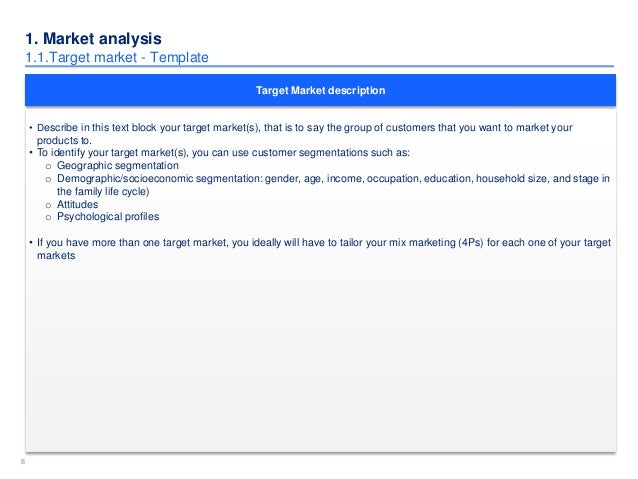 1. Market analysis
1.1.Target market - Template

Target Market description

• Describe in this text block your target market(s), that is to say the group of customers that you want to market your products to.
• To identify your target market(s), you can use customer segmentations such as:
   o Geographic segmentation
   o Demographic/socioeconomic segmentation: gender, age, income, occupation, education, household size, and stage in the family life cycle)
   o Attitudes
   o Psychological profiles

• If you have more than one target market, you ideally will have to tailor your mix marketing (4Ps) for each one of your target markets

8